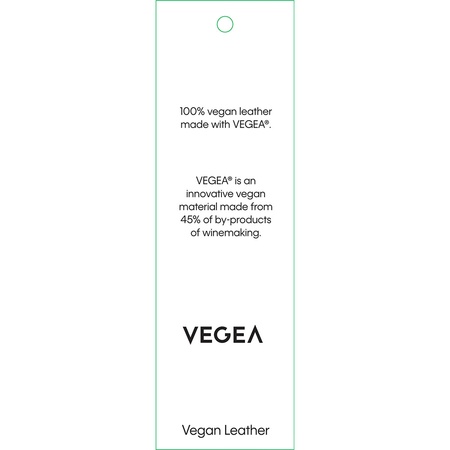 100% vegan leather made with VEGEA®.

VEGEA® is an innovative vegan material made from 45% of by-products of winemaking.

VEGEA

Vegan Leather